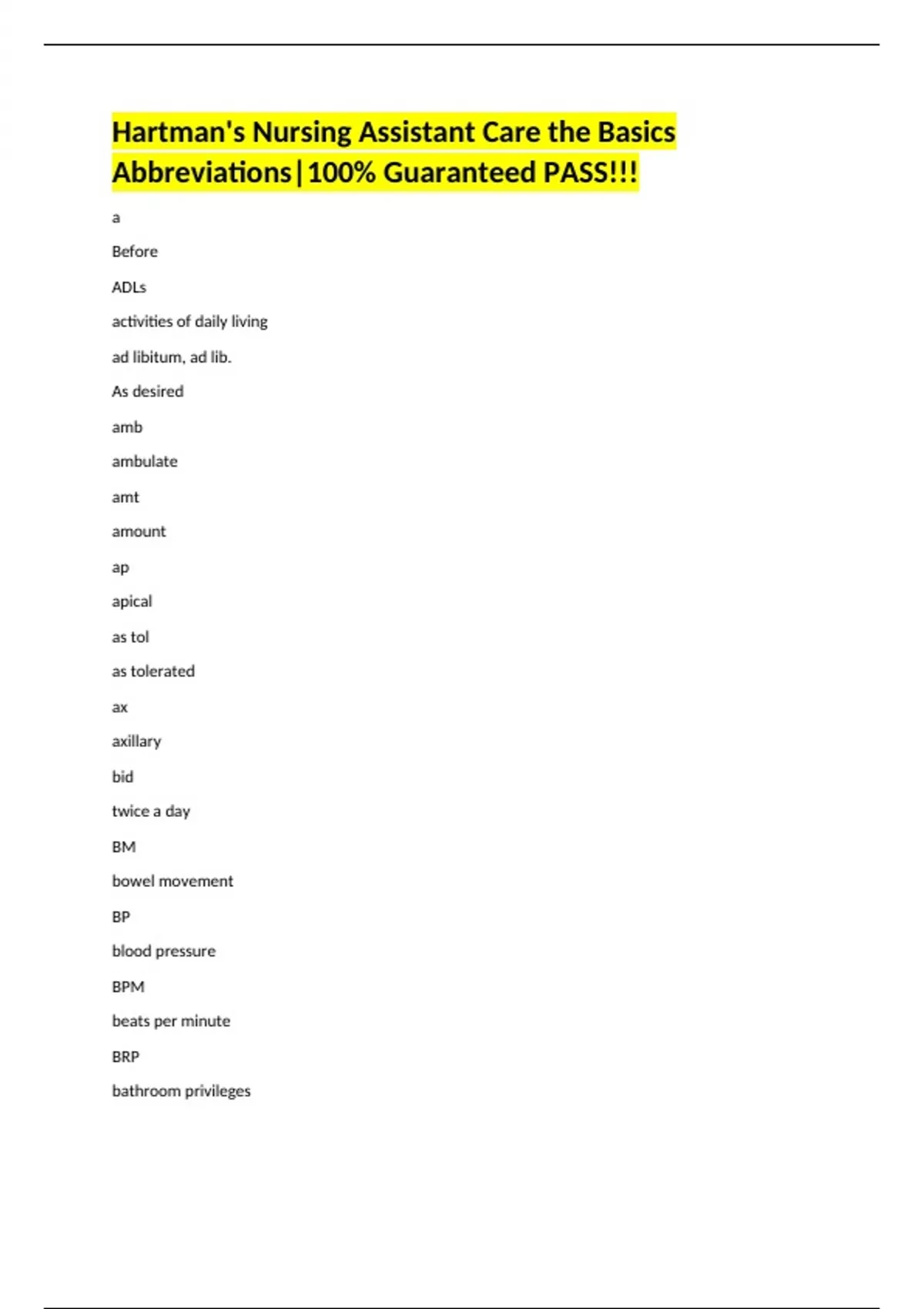 Hartman's Nursing Assistant Care the Basics Abbreviations|100% Guaranteed PASS!!!

a

Before

ADLs

activities of daily living

ad libitum, ad lib.

As desired

amb

ambulate

amt

amount

ap

apical

as tol

as tolerated

ax

axillary

bid

twice a day

BM

bowel movement

BP

blood pressure

BPM

beats per minute

BRP

bathroom privileges